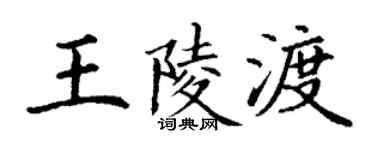 王陵渡

词典网